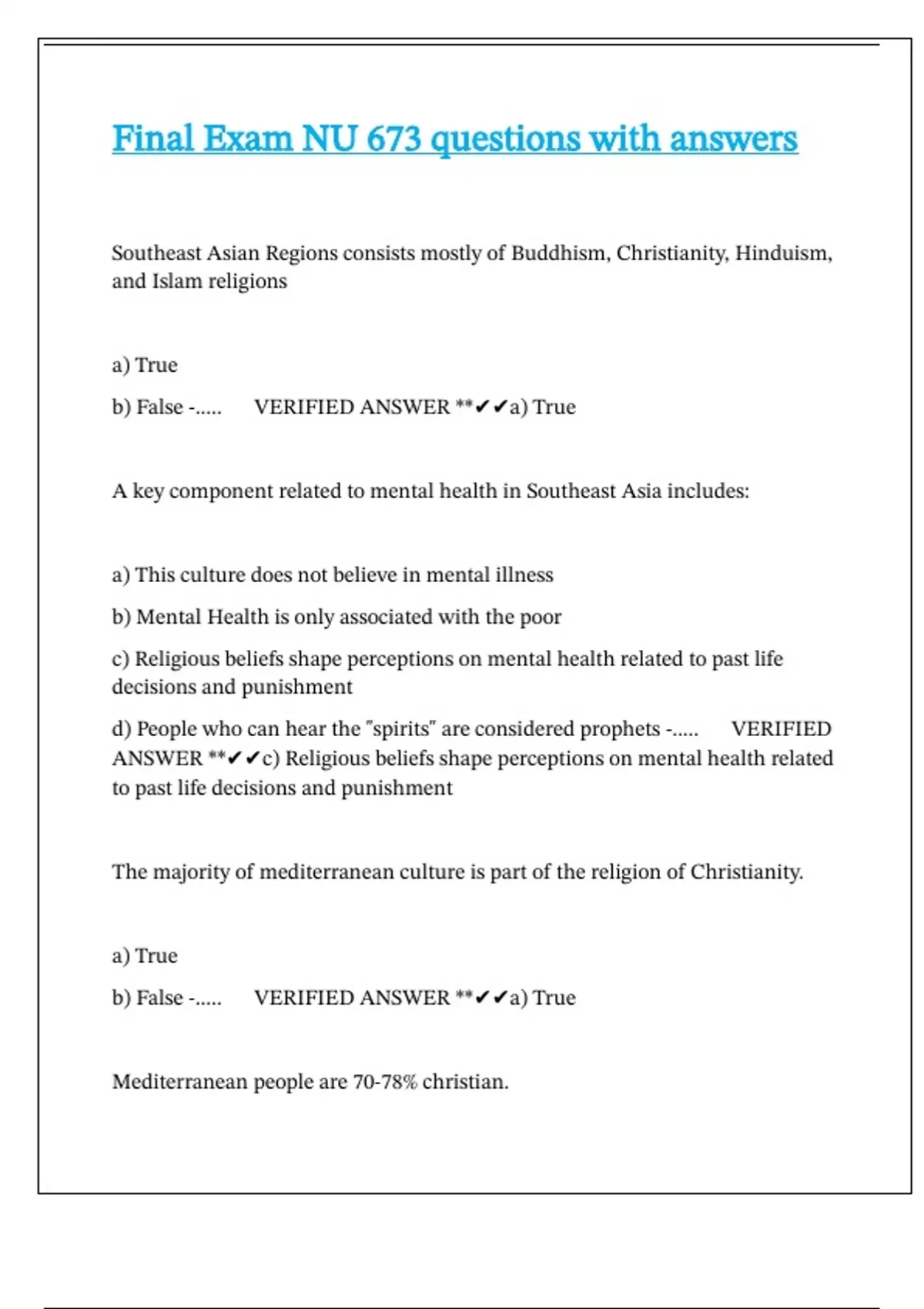 Final Exam NU 673 questions with answers

Southeast Asian Regions consists mostly of Buddhism, Christianity, Hinduism, and Islam religions

a) True

b) False -..... VERIFIED ANSWER **✔✔a) True

A key component related to mental health in Southeast Asia includes:

a) This culture does not believe in mental illness

b) Mental Health is only associated with the poor

c) Religious beliefs shape perceptions on mental health related to past life decisions and punishment

d) People who can hear the "spirits" are considered prophets -..... VERIFIED ANSWER **✔✔c) Religious beliefs shape perceptions on mental health related to past life decisions and punishment

The majority of mediterranean culture is part of the religion of Christianity.

a) True

b) False -..... VERIFIED ANSWER **✔✔a) True

Mediterranean people are 70-78% christian.